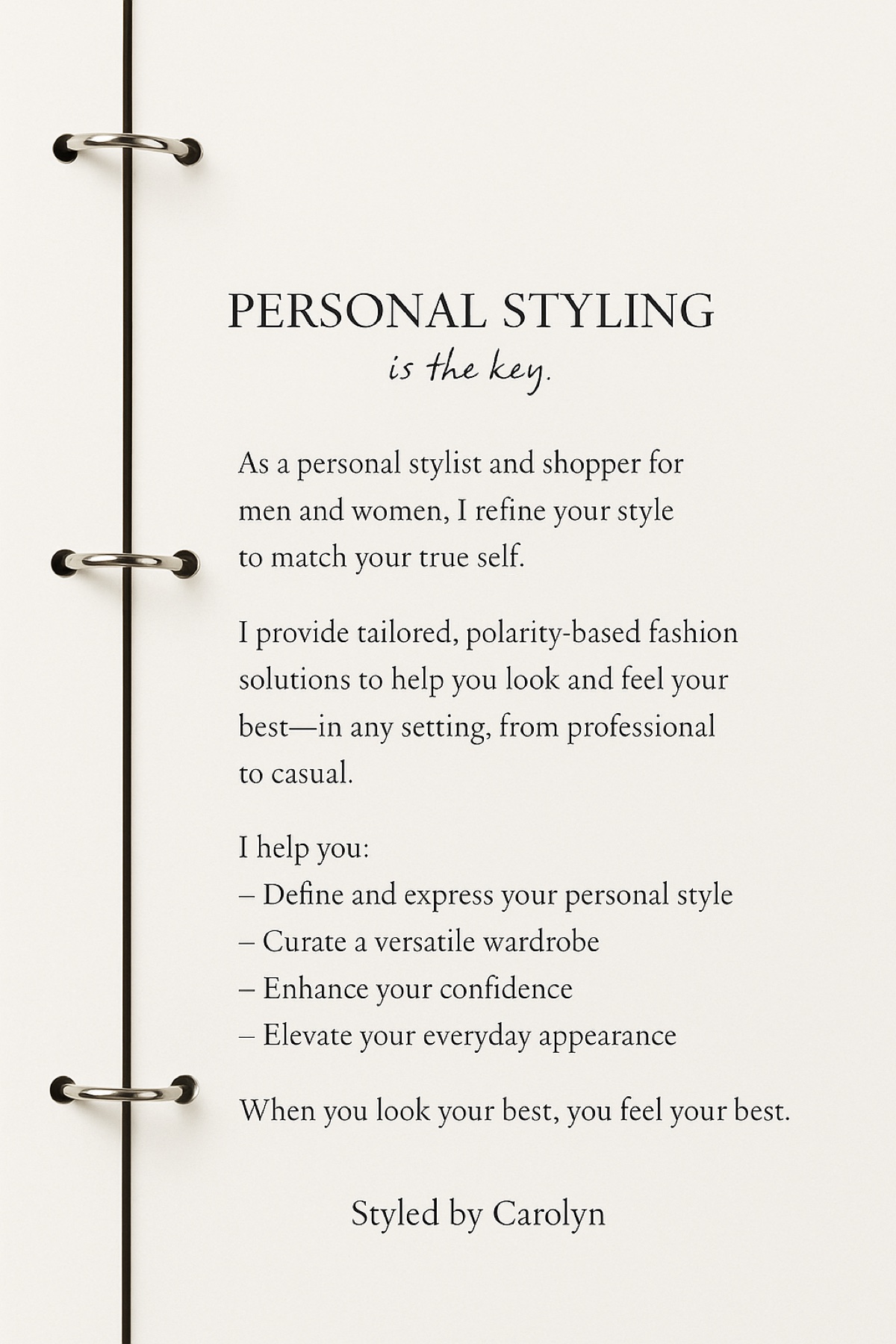 PERSONAL STYLING

is the key.

As a personal stylist and shopper for men and women, I refine your style to match your true self.

I provide tailored, polarity-based fashion solutions to help you look and feel your best—in any setting, from professional to casual.

I help you:
– Define and express your personal style
– Curate a versatile wardrobe
– Enhance your confidence
– Elevate your everyday appearance

When you look your best, you feel your best.

Styled by Carolyn